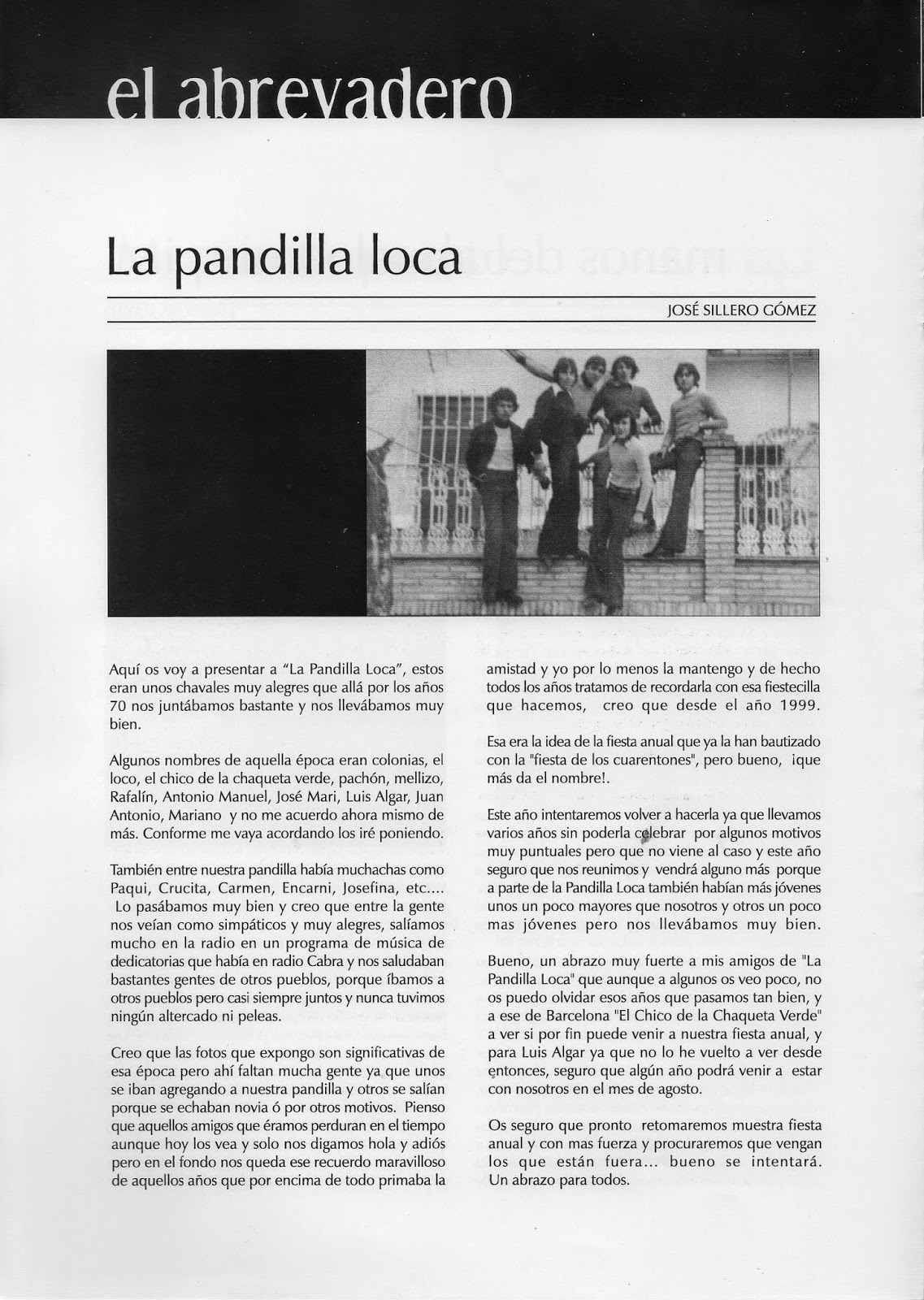 el abrevadero

La pandilla loca

JOSÉ SILLERO GÓMEZ

Aquí os voy a presentar a "La Pandilla Loca", estos eran unos chavales muy alegres que allá por los años 70 nos juntábamos bastante y nos llevábamos muy bien.

Algunos nombres de aquella época eran colonias, el loco, el chico de la chaqueta verde, pachón, mellizo, Rafalín, Antonio Manuel, José Mari, Luis Algar, Juan Antonio, Mariano y no me acuerdo ahora mismo de más. Conforme me vaya acordando los iré poniendo.

También entre nuestra pandilla había muchachas como Paqui, Crucita, Carmen, Encarni, Josefina, etc.... Lo pasábamos muy bien y creo que entre la gente nos veían como simpáticos y muy alegres, salíamos mucho en la radio en un programa de música de dedicatorias que había en radio Cabra y nos saludaban bastantes gentes de otros pueblos, porque íbamos a otros pueblos pero casi siempre juntos y nunca tuvimos ningún altercado ni peleas.

Creo que las fotos que expongo son significativas de esa época pero ahí faltan mucha gente ya que unos se iban agregando a nuestra pandilla y otros se salían porque se echaban novia ó por otros motivos. Pienso que aquellos amigos que éramos perduran en el tiempo aunque hoy los vea y solo nos digamos hola y adiós pero en el fondo nos queda ese recuerdo maravilloso de aquellos años que por encima de todo primaba la amistad y yo por lo menos la mantengo y de hecho todos los años tratamos de recordarla con esa fiestecilla que hacemos, creo que desde el año 1999.

Esa era la idea de la fiesta anual que ya la han bautizado con la "fiesta de los cuarentones", pero bueno, ¡que más da el nombre!.

Este año intentaremos volver a hacerla ya que llevamos varios años sin poderla celebrar por algunos motivos muy puntuales pero que no viene al caso y este año seguro que nos reunimos y vendrá alguno más porque a parte de la Pandilla Loca también habían más jóvenes unos un poco mayores que nosotros y otros un poco mas jóvenes pero nos llevábamos muy bien.

Bueno, un abrazo muy fuerte a mis amigos de "La Pandilla Loca" que aunque a algunos os veo poco, no os puedo olvidar esos años que pasamos tan bien, y a ese de Barcelona "El Chico de la Chaqueta Verde" a ver si por fin puede venir a nuestra fiesta anual, y para Luis Algar ya que no lo he vuelto a ver desde entonces, seguro que algún año podrá venir a estar con nosotros en el mes de agosto.

Os seguro que pronto retomaremos muestra fiesta anual y con mas fuerza y procuraremos que vengan los que están fuera... bueno se intentará. Un abrazo para todos.